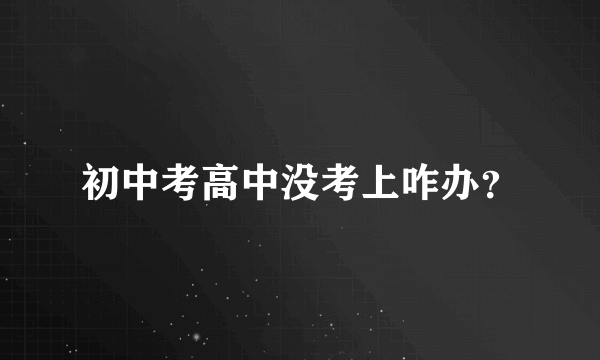 初中考高中没考上咋办?